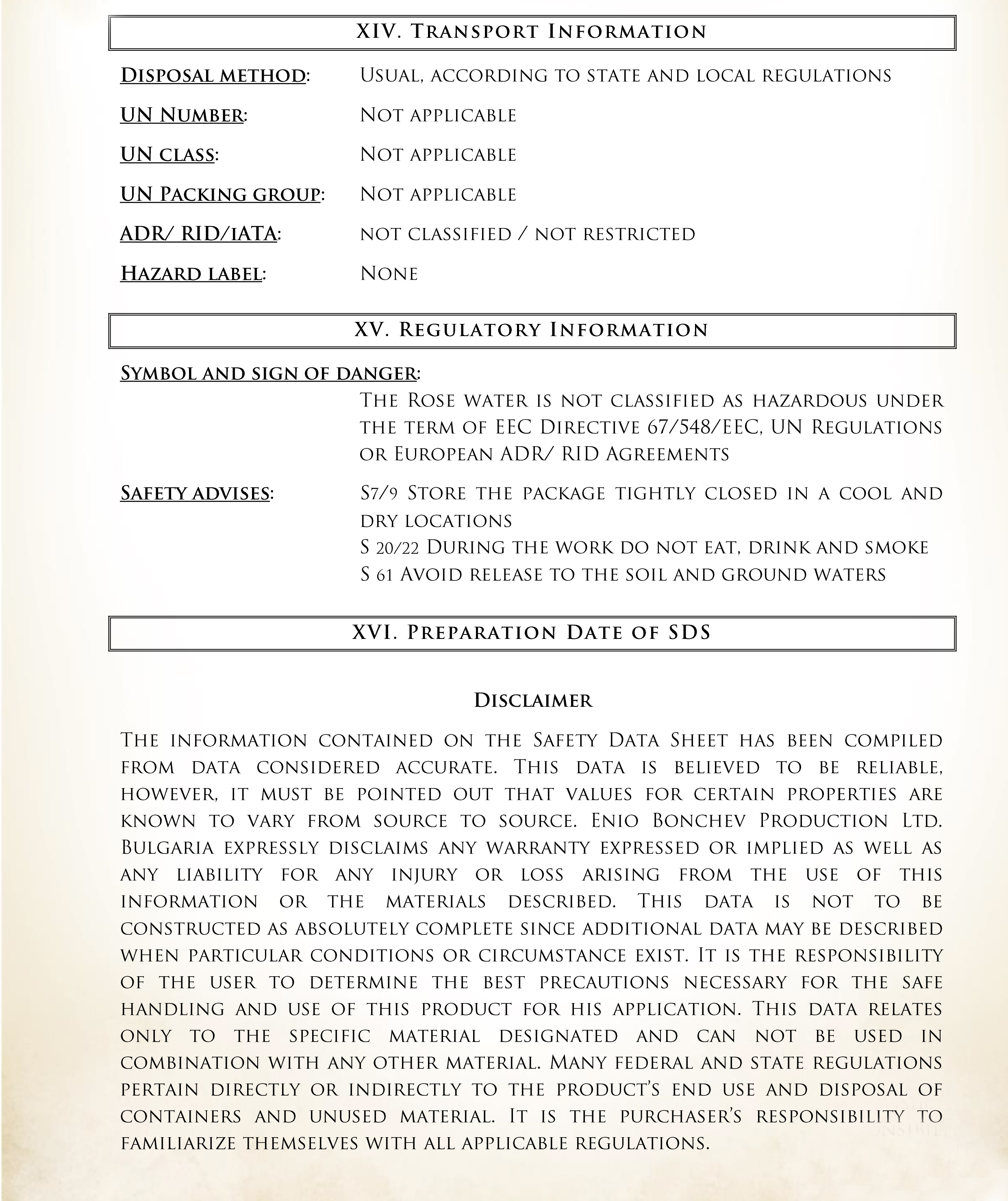 XIV. Transport Information

Disposal method: Usual, according to state and local regulations

UN Number: Not applicable

UN class: Not applicable

UN Packing group: Not applicable

ADR/ RID/IATA: not classified / not restricted

Hazard label: None

XV. Regulatory Information

Symbol and sign of danger:
The Rose water is not classified as hazardous under the term of EEC Directive 67/548/EEC, UN Regulations or European ADR/ RID Agreements

Safety advises: S7/9 Store the package tightly closed in a cool and dry locations
S 20/22 During the work do not eat, drink and smoke
S 61 Avoid release to the soil and ground waters

XVI. Preparation Date of SDS

Disclaimer

The information contained on the Safety Data Sheet has been compiled from data considered accurate. This data is believed to be reliable, however, it must be pointed out that values for certain properties are known to vary from source to source. Enio Bonchev Production Ltd. Bulgaria expressly disclaims any warranty expressed or implied as well as any liability for any injury or loss arising from the use of this information or the materials described. This data is not to be constructed as absolutely complete since additional data may be described when particular conditions or circumstance exist. It is the responsibility of the user to determine the best precautions necessary for the safe handling and use of this product for his application. This data relates only to the specific material designated and can not be used in combination with any other material. Many federal and state regulations pertain directly or indirectly to the product's end use and disposal of containers and unused material. It is the purchaser's responsibility to familiarize themselves with all applicable regulations.